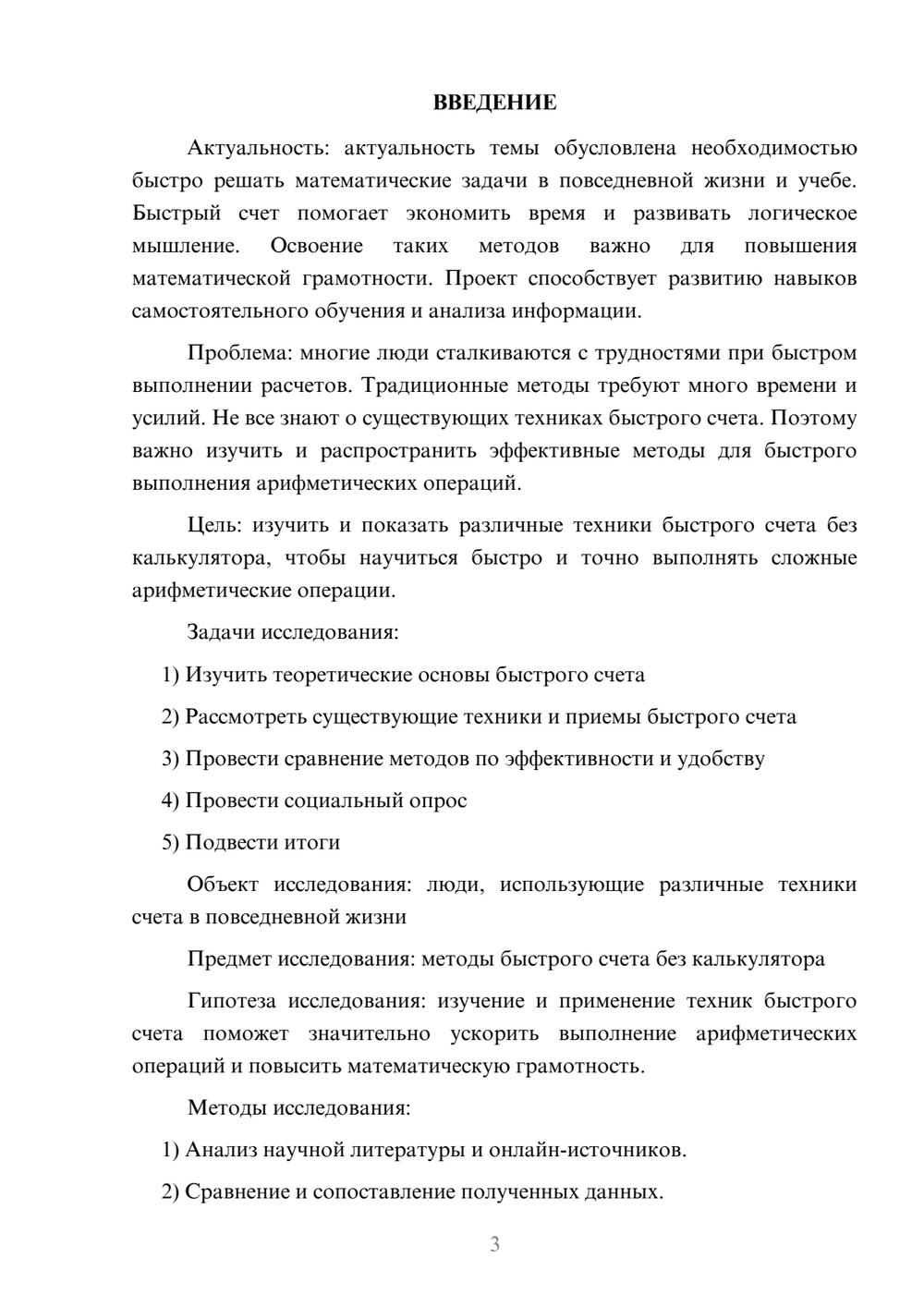 ВВЕДЕНИЕ

Актуальность: актуальность темы обусловлена необходимостью быстро решать математические задачи в повседневной жизни и учебе. Быстрый счет помогает экономить время и развивать логическое мышление. Освоение таких методов важно для повышения математической грамотности. Проект способствует развитию навыков самостоятельного обучения и анализа информации.

Проблема: многие люди сталкиваются с трудностями при быстром выполнении расчетов. Традиционные методы требуют много времени и усилий. Не все знают о существующих техниках быстрого счета. Поэтому важно изучить и распространить эффективные методы для быстрого выполнения арифметических операций.

Цель: изучить и показать различные техники быстрого счета без калькулятора, чтобы научиться быстро и точно выполнять сложные арифметические операции.

Задачи исследования:

1) Изучить теоретические основы быстрого счета

2) Рассмотреть существующие техники и приемы быстрого счета

3) Провести сравнение методов по эффективности и удобству

4) Провести социальный опрос

5) Подвести итоги

Объект исследования: люди, использующие различные техники счета в повседневной жизни

Предмет исследования: методы быстрого счета без калькулятора

Гипотеза исследования: изучение и применение техник быстрого счета поможет значительно ускорить выполнение арифметических операций и повысить математическую грамотность.

Методы исследования:

1) Анализ научной литературы и онлайн-источников.

2) Сравнение и сопоставление полученных данных.

3